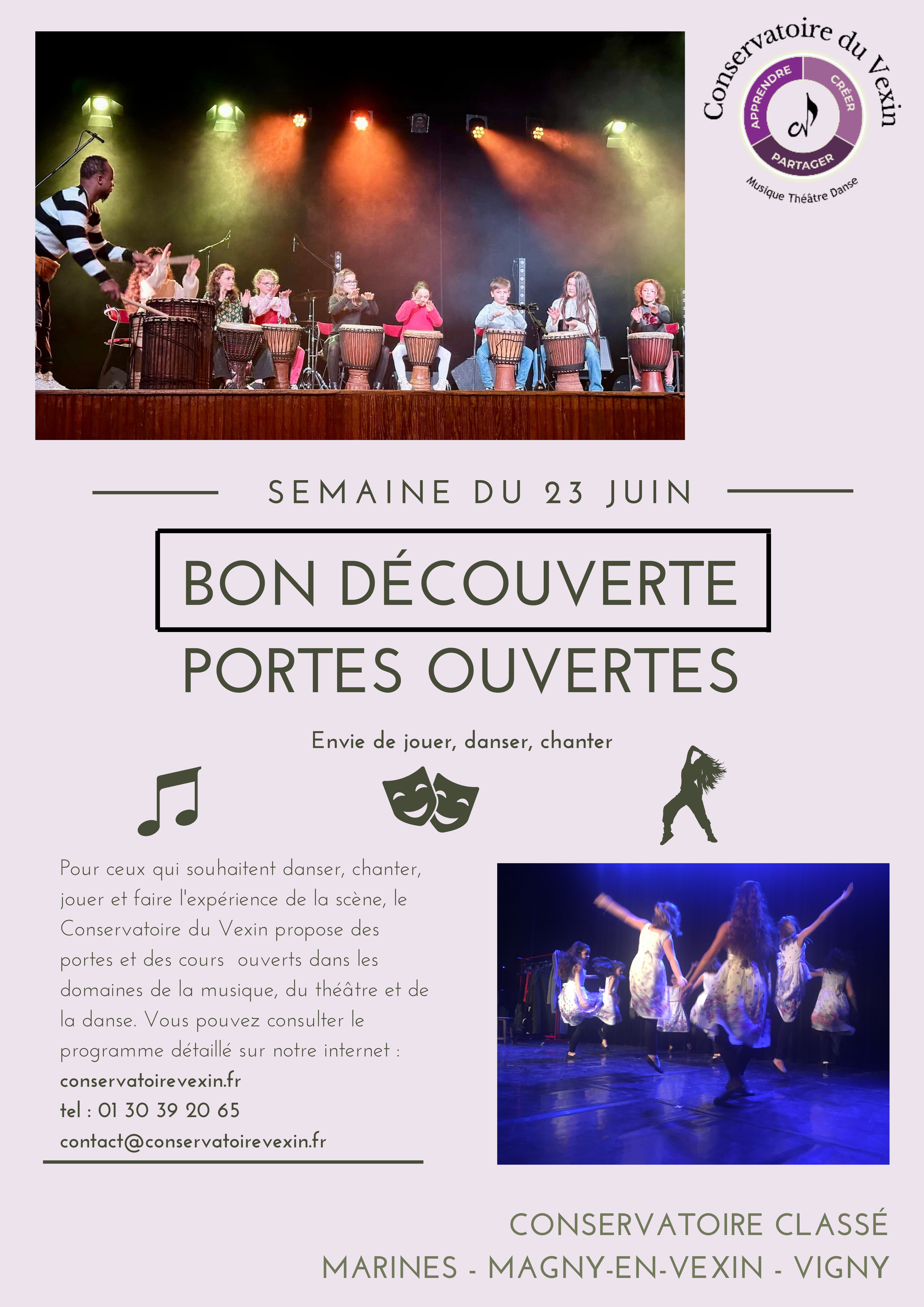 Conservatoire du Vexin
APPRENDRE
CRÉER
PARTAGER
Musique Théâtre Danse

SEMAINE DU 23 JUIN

BON DÉCOUVERTE

PORTES OUVERTES

Envie de jouer, danser, chanter

Pour ceux qui souhaitent danser, chanter, jouer et faire l'expérience de la scène, le Conservatoire du Vexin propose des portes et des cours ouverts dans les domaines de la musique, du théâtre et de la danse. Vous pouvez consulter le programme détaillé sur notre internet :
conservatoirevexin.fr
tel : 01 30 39 20 65
contact@conservatoirevexin.fr

CONSERVATOIRE CLASSÉ
MARINES - MAGNY-EN-VEXIN - VIGNY